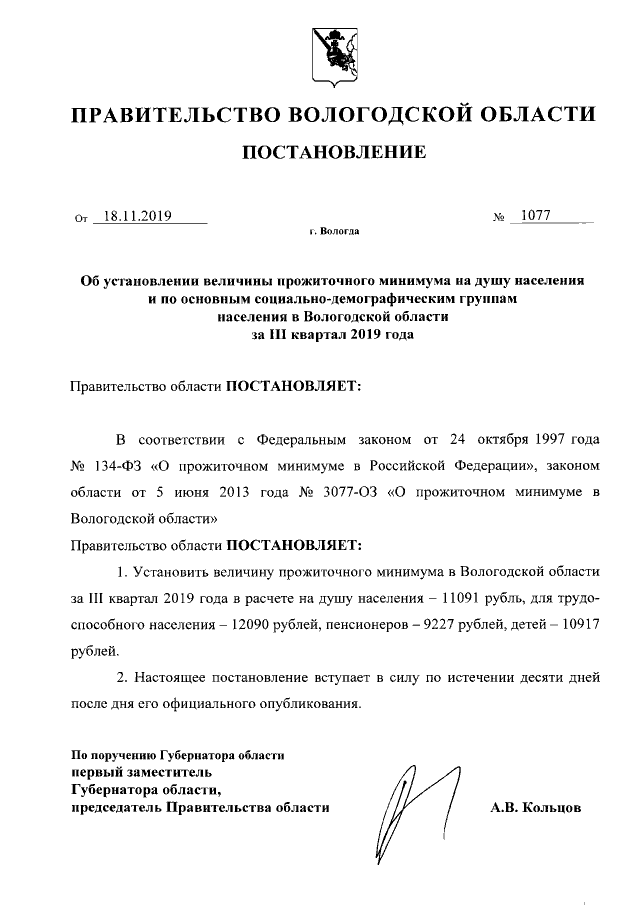 ПРАВИТЕЛЬСТВО ВОЛОГОДСКОЙ ОБЛАСТИ

ПОСТАНОВЛЕНИЕ

От 18.11.2019 № 1077

г. Вологда

Об установлении величины прожиточного минимума на душу населения и по основным социально-демографическим группам населения в Вологодской области за III квартал 2019 года

Правительство области ПОСТАНОВЛЯЕТ:

В соответствии с Федеральным законом от 24 октября 1997 года № 134-ФЗ «О прожиточном минимуме в Российской Федерации», законом области от 5 июня 2013 года № 3077-ОЗ «О прожиточном минимуме в Вологодской области»

Правительство области ПОСТАНОВЛЯЕТ:

1. Установить величину прожиточного минимума в Вологодской области за III квартал 2019 года в расчете на душу населения – 11091 рубль, для трудоспособного населения – 12090 рублей, пенсионеров – 9227 рублей, детей – 10917 рублей.

2. Настоящее постановление вступает в силу по истечении десяти дней после дня его официального опубликования.

По поручению Губернатора области первый заместитель Губернатора области, председатель Правительства области

А.В. Кольцов